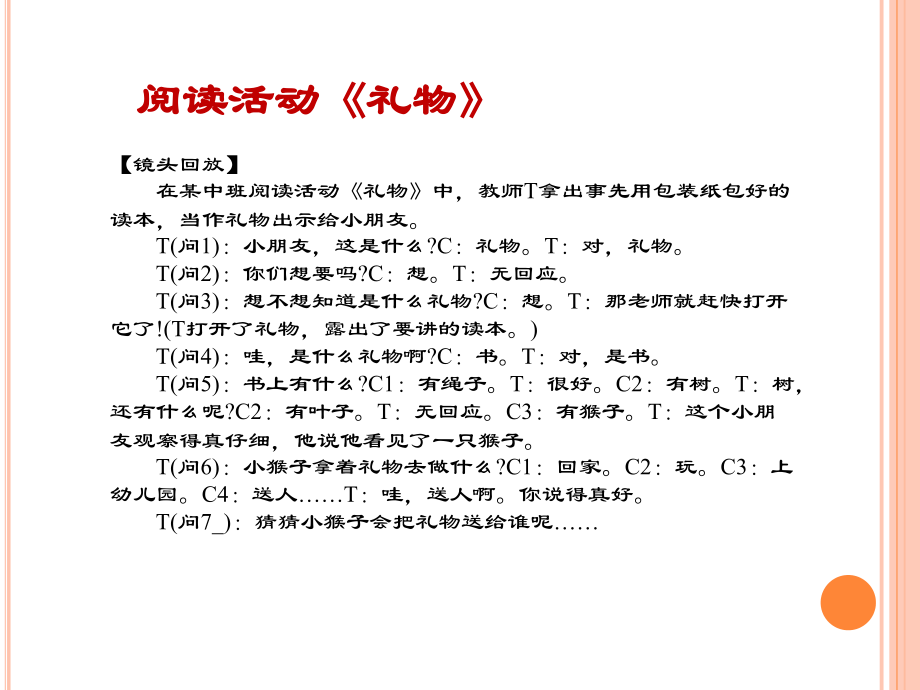 阅读活动《礼物》

【镜头回放】

在某中班阅读活动《礼物》中，教师T拿出事先用包装纸包好的读本，当作礼物出示给小朋友。

T(问1)：小朋友，这是什么?C：礼物。T：对，礼物。

T(问2)：你们想要吗?C：想。T：无回应。

T(问3)：想不想知道是什么礼物?C：想。T：那老师就赶快打开它了!(T打开了礼物，露出了要讲的读本。)

T(问4)：哇，是什么礼物啊?C：书。T：对，是书。

T(问5)：书上有什么?C1：有绳子。T：很好。C2：有树。T：树，还有什么呢?C2：有叶子。T：无回应。C3：有猴子。T：这个小朋友观察得真仔细，他说他看见了一只猴子。

T(问6)：小猴子拿着礼物去做什么?C1：回家。C2：玩。C3：上幼儿园。C4：送人……T：哇，送人啊。你说得真好。

T(问7_)：猜猜小猴子会把礼物送给谁呢……